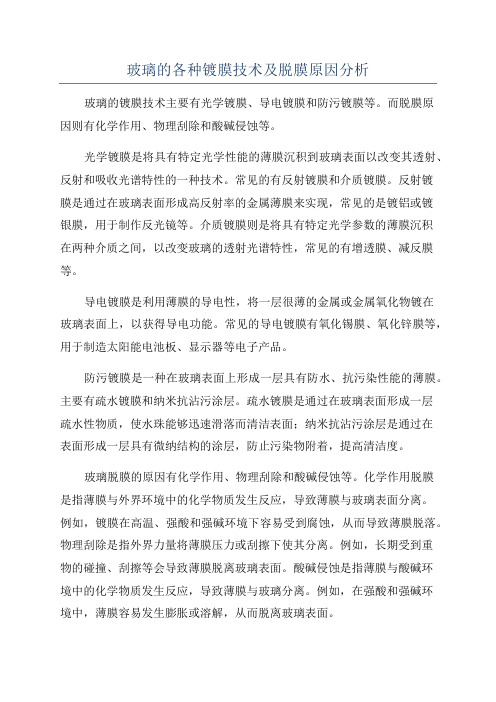 玻璃的各种镀膜技术及脱膜原因分析

玻璃的镀膜技术主要有光学镀膜、导电镀膜和防污镀膜等。而脱膜原因则有化学作用、物理刮除和酸碱侵蚀等。

光学镀膜是将具有特定光学性能的薄膜沉积到玻璃表面以改变其透射、反射和吸收光谱特性的一种技术。常见的有反射镀膜和介质镀膜。反射镀膜是通过在玻璃表面形成高反射率的金属薄膜来实现，常见的是镀铝或镀银膜，用于制作反光镜等。介质镀膜则是将具有特定光学参数的薄膜沉积在两种介质之间，以改变玻璃的透射光谱特性，常见的有增透膜、减反膜等。

导电镀膜是利用薄膜的导电性，将一层很薄的金属或金属氧化物镀在玻璃表面上，以获得导电功能。常见的导电镀膜有氧化锡膜、氧化锌膜等，用于制造太阳能电池板、显示器等电子产品。

防污镀膜是一种在玻璃表面上形成一层具有防水、抗污染性能的薄膜。主要有疏水镀膜和纳米抗沾污涂层。疏水镀膜是通过在玻璃表面形成一层疏水性物质，使水珠能够迅速滑落而清洁表面；纳米抗沾污涂层是通过在表面形成一层具有微纳结构的涂层，防止污染物附着，提高清洁度。

玻璃脱膜的原因有化学作用、物理刮除和酸碱侵蚀等。化学作用脱膜是指薄膜与外界环境中的化学物质发生反应，导致薄膜与玻璃表面分离。例如，镀膜在高温、强酸和强碱环境下容易受到腐蚀，从而导致薄膜脱落。物理刮除是指外界力量将薄膜压力或刮擦下使其分离。例如，长期受到重物的碰撞、刮擦等会导致薄膜脱离玻璃表面。酸碱侵蚀是指薄膜与酸碱环境中的化学物质发生反应，导致薄膜与玻璃分离。例如，在强酸和强碱环境中，薄膜容易发生膨胀或溶解，从而脱离玻璃表面。